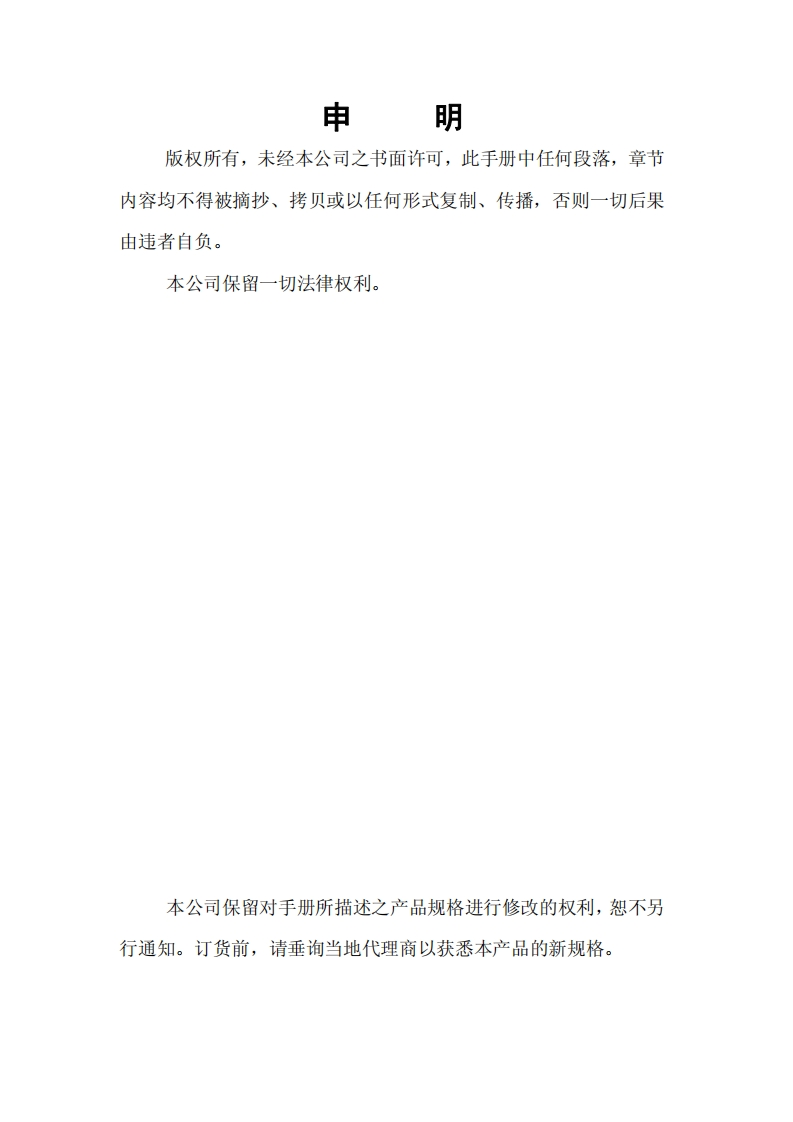 申　　明

版权所有，未经本公司之书面许可，此手册中任何段落，章节内容均不得被摘抄、拷贝或以任何形式复制、传播，否则一切后果由违者自负。

本公司保留一切法律权利。

本公司保留对手册所描述之产品规格进行修改的权利，恕不另行通知。订货前，请垂询当地代理商以获悉本产品的新规格。